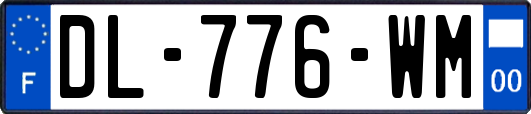 F
DL-776-WM
00